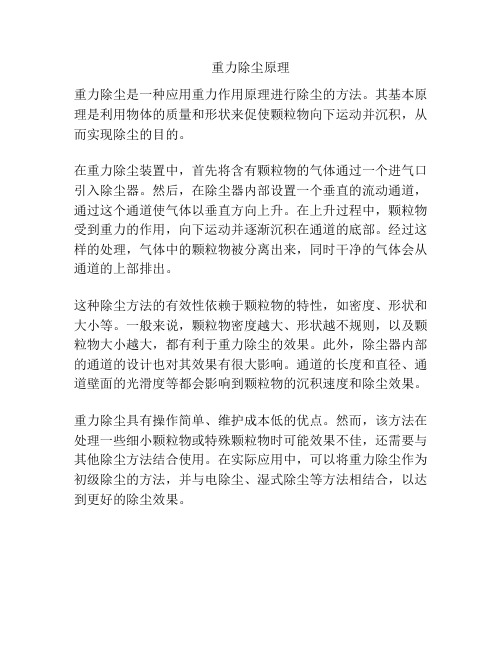 重力除尘原理

重力除尘是一种应用重力作用原理进行除尘的方法。其基本原理是利用物体的质量和形状来促使颗粒物向下运动并沉积，从而实现除尘的目的。

在重力除尘装置中，首先将含有颗粒物的气体通过一个进气口引入除尘器。然后，在除尘器内部设置一个垂直的流动通道，通过这个通道使气体以垂直方向上升。在上升过程中，颗粒物受到重力的作用，向下运动并逐渐沉积在通道的底部。经过这样的处理，气体中的颗粒物被分离出来，同时干净的气体会从通道的上部排出。

这种除尘方法的有效性依赖于颗粒物的特性，如密度、形状和大小等。一般来说，颗粒物密度越大、形状越不规则，以及颗粒物大小越大，都有利于重力除尘的效果。此外，除尘器内部的通道的设计也对其效果有很大影响。通道的长度和直径、通道壁面的光滑度等都会影响到颗粒物的沉积速度和除尘效果。

重力除尘具有操作简单、维护成本低的优点。然而，该方法在处理一些细小颗粒物或特殊颗粒物时可能效果不佳，还需要与其他除尘方法结合使用。在实际应用中，可以将重力除尘作为初级除尘的方法，并与电除尘、湿式除尘等方法相结合，以达到更好的除尘效果。